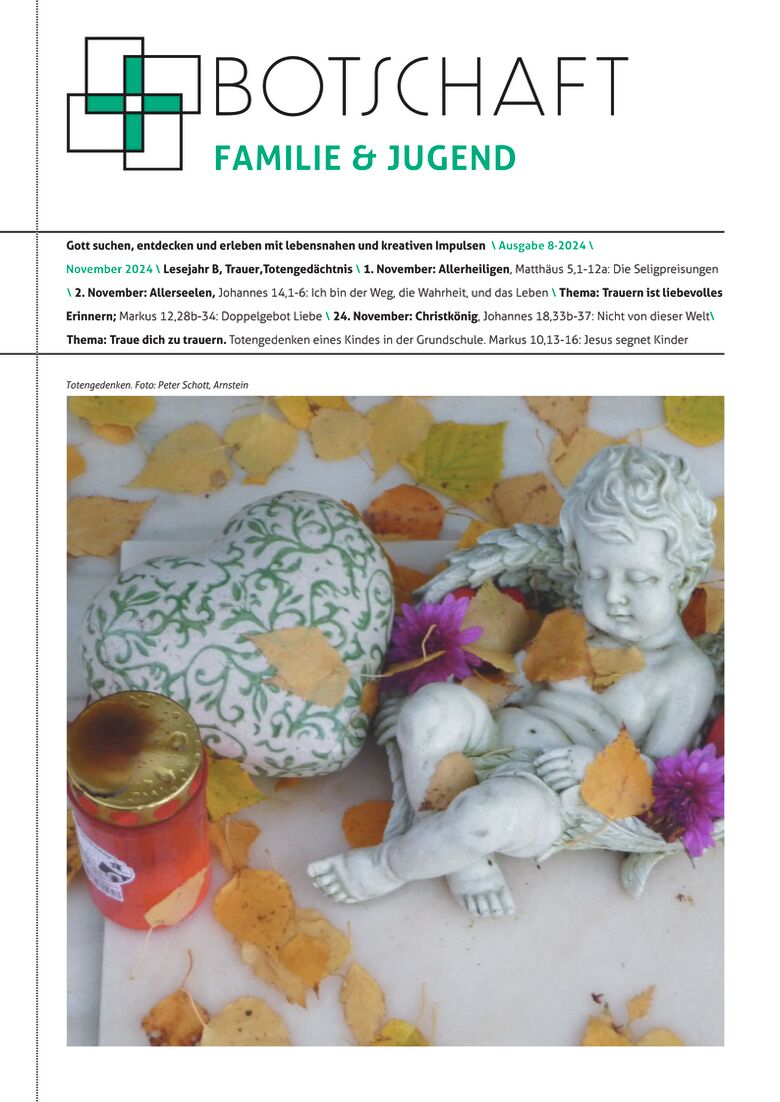 BOTSCHAFT
FAMILIE & JUGEND

Gott suchen, entdecken und erleben mit lebensnahen und kreativen Impulsen \ Ausgabe 8-2024 \ November 2024 \ Lesejahr B, Trauer,Totengedächtnis \ 1. November: Allerheiligen, Matthäus 5,1-12a: Die Seligpreisungen \ 2. November: Allerseelen, Johannes 14,1-6: Ich bin der Weg, die Wahrheit, und das Leben \ Thema: Trauern ist liebevolles Erinnern; Markus 12,28b-34: Doppelgebot Liebe \ 24. November: Christkönig, Johannes 18,33b-37: Nicht von dieser Welt\ Thema: Traue dich zu trauern. Totengedenken eines Kindes in der Grundschule. Markus 10,13-16: Jesus segnet Kinder

Totengedenken. Foto: Peter Schott, Arnstein